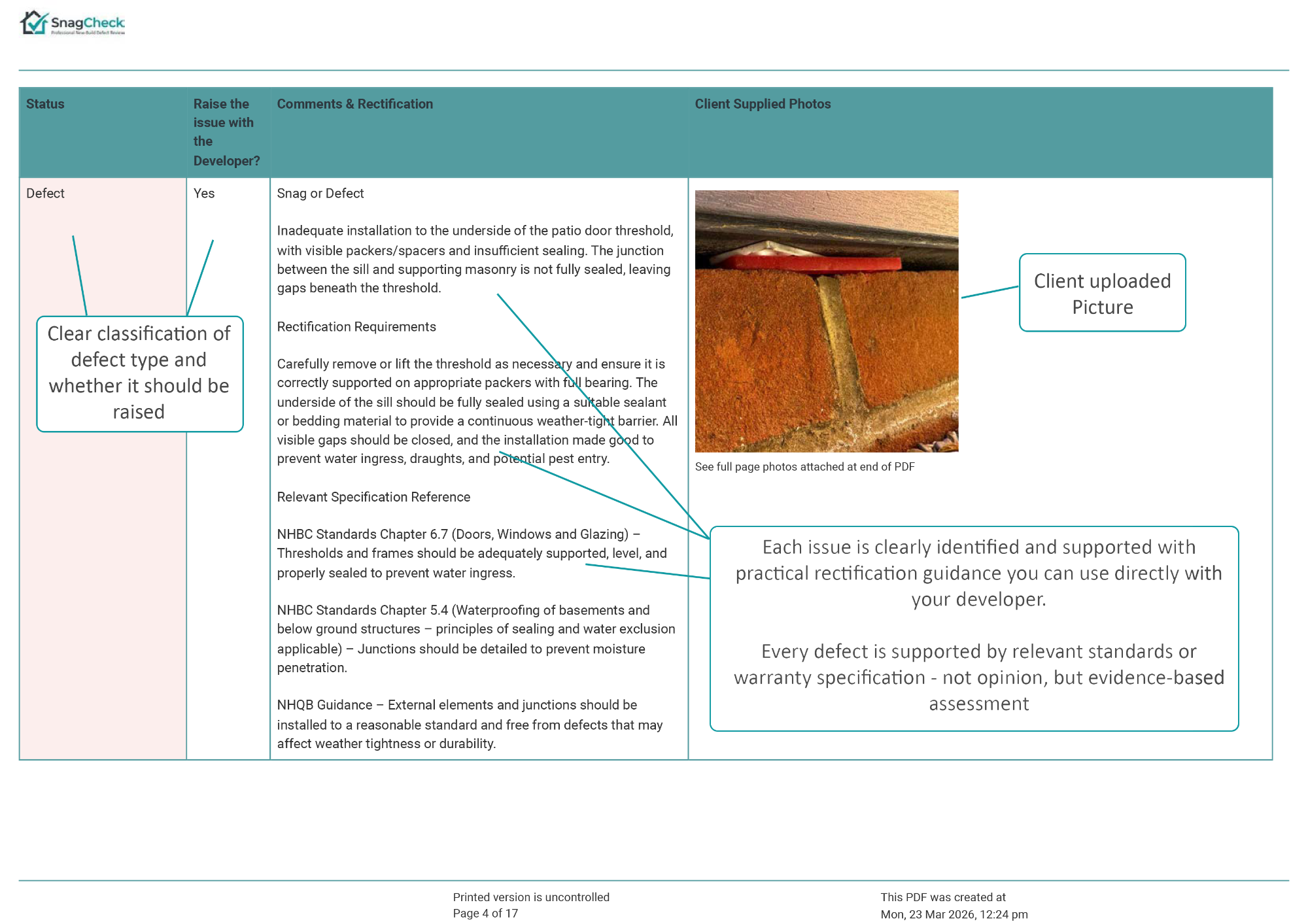 SnagCheck
Professional New Build Defect Review

| Status | Raise the issue with the Developer? | Comments & Rectification | Client Supplied Photos |
|---|---|---|---|
| Defect | Yes | Snag or Defect<br><br>Inadequate installation to the underside of the patio door threshold, with visible packers/spacers and insufficient sealing. The junction between the sill and supporting masonry is not fully sealed, leaving gaps beneath the threshold.<br><br>Rectification Requirements<br><br>Carefully remove or lift the threshold as necessary and ensure it is correctly supported on appropriate packers with full bearing. The underside of the sill should be fully sealed using a suitable sealant or bedding material to provide a continuous weather-tight barrier. All visible gaps should be closed, and the installation made good to prevent water ingress, draughts, and potential pest entry.<br><br>Relevant Specification Reference<br><br>NHBC Standards Chapter 6.7 (Doors, Windows and Glazing) – Thresholds and frames should be adequately supported, level, and properly sealed to prevent water ingress.<br><br>NHBC Standards Chapter 5.4 (Waterproofing of basements and below ground structures – principles of sealing and water exclusion applicable) – Junctions should be detailed to prevent moisture penetration.<br><br>NHQB Guidance – External elements and junctions should be installed to a reasonable standard and free from defects that may affect weather tightness or durability. | See full page photos attached at end of PDF |

Clear classification of defect type and whether it should be raised

Client uploaded Picture

Each issue is clearly identified and supported with practical rectification guidance you can use directly with your developer.

Every defect is supported by relevant standards or warranty specification - not opinion, but evidence-based assessment

Printed version is uncontrolled
Page 4 of 17

This PDF was created at
Mon, 23 Mar 2026, 12:24 pm